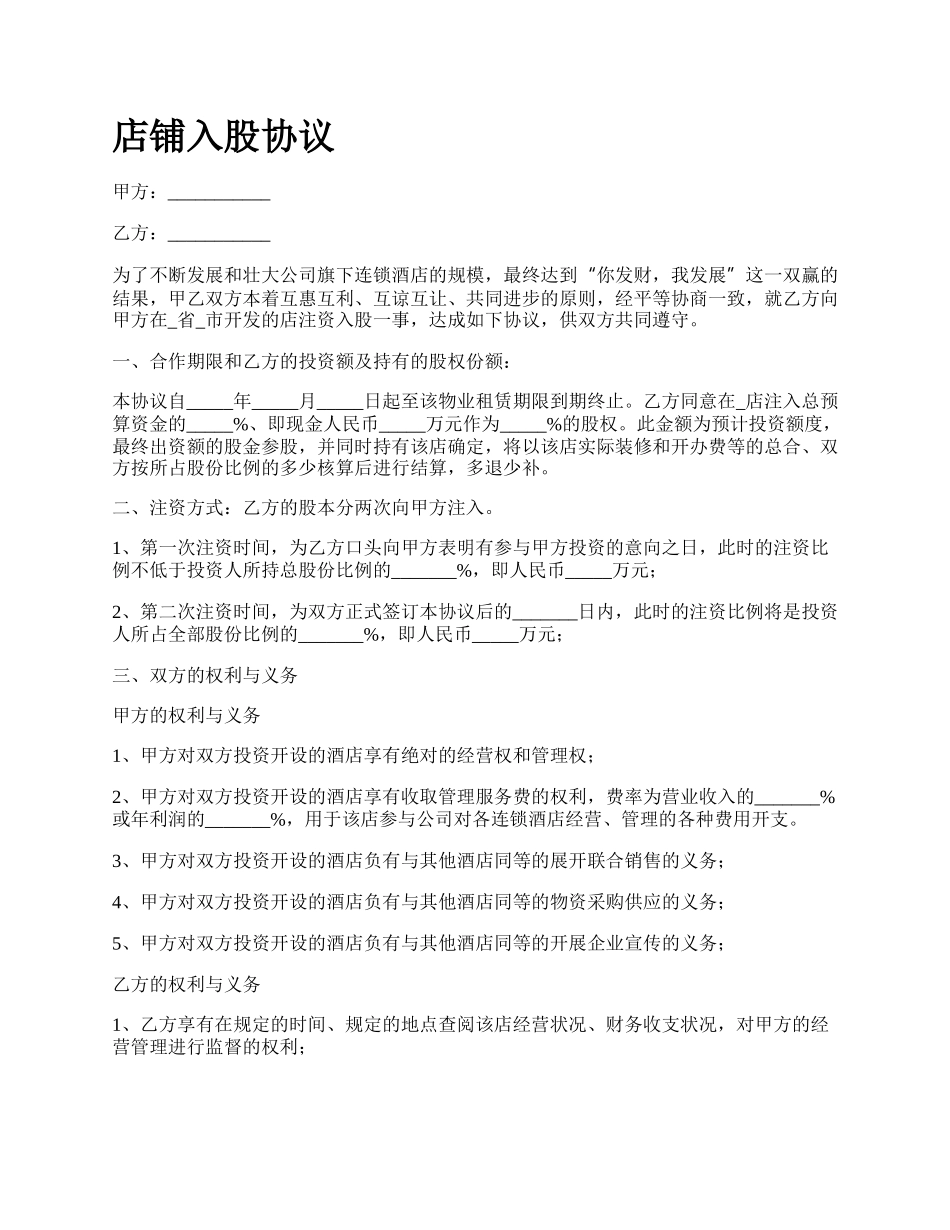 店铺入股协议

甲方：___________

乙方：___________

为了不断发展和壮大公司旗下连锁酒店的规模，最终达到“你发财，我发展”这一双赢的结果，甲乙双方本着互惠互利、互谅互让、共同进步的原则，经平等协商一致，就乙方向甲方在_省_市开发的店注资入股一事，达成如下协议，供双方共同遵守。

一、合作期限和乙方的投资额及持有的股权份额：

本协议自_____年_____月_____日起至该物业租赁期限到期终止。乙方同意在_店注入总预算资金的_____%、即现金人民币_____万元作为_____%的股权。此金额为预计投资额度，最终出资额的股金参股，并同时持有该店确定，将以该店实际装修和开办费等的总合、双方按所占股份比例的多少核算后进行结算，多退少补。

二、注资方式：乙方的股本分两次向甲方注入。

1、第一次注资时间，为乙方口头向甲方表明有参与甲方投资的意向之日，此时的注资比例不低于投资人所持总股份比例的_______%，即人民币_____万元；

2、第二次注资时间，为双方正式签订本协议后的_______日内，此时的注资比例将是投资人所占全部股份比例的_______%，即人民币_____万元；

三、双方的权利与义务

甲方的权利与义务

1、甲方对双方投资开设的酒店享有绝对的经营权和管理权；

2、甲方对双方投资开设的酒店享有收取管理服务费的权利，费率为营业收入的_______%或年利润的_______%，用于该店参与公司对各连锁酒店经营、管理的各种费用开支。

3、甲方对双方投资开设的酒店负有与其他酒店同等的展开联合销售的义务；

4、甲方对双方投资开设的酒店负有与其他酒店同等的物资采购供应的义务；

5、甲方对双方投资开设的酒店负有与其他酒店同等的开展企业宣传的义务；

乙方的权利与义务

1、乙方享有在规定的时间、规定的地点查阅该店经营状况、财务收支状况，对甲方的经营管理进行监督的权利；